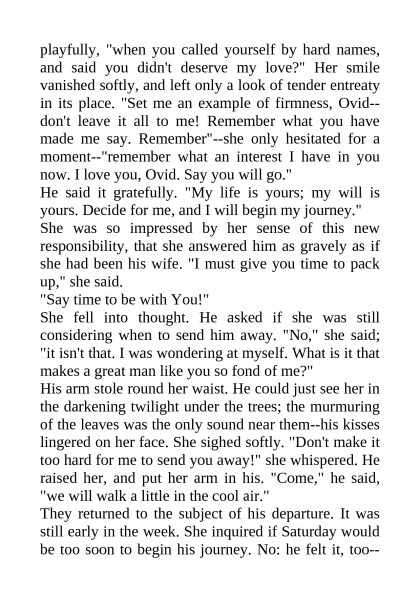 playfully, "when you called yourself by hard names, and said you didn't deserve my love?" Her smile vanished softly, and left only a look of tender entreaty in its place. "Set me an example of firmness, Ovid--don't leave it all to me! Remember what you have made me say. Remember"--she only hesitated for a moment--"remember what an interest I have in you now. I love you, Ovid. Say you will go."
He said it gratefully. "My life is yours; my will is yours. Decide for me, and I will begin my journey."
She was so impressed by her sense of this new responsibility, that she answered him as gravely as if she had been his wife. "I must give you time to pack up," she said.
"Say time to be with You!"
She fell into thought. He asked if she was still considering when to send him away. "No," she said; "it isn't that. I was wondering at myself. What is it that makes a great man like you so fond of me?"
His arm stole round her waist. He could just see her in the darkening twilight under the trees; the murmuring of the leaves was the only sound near them--his kisses lingered on her face. She sighed softly. "Don't make it too hard for me to send you away!" she whispered. He raised her, and put her arm in his. "Come," he said, "we will walk a little in the cool air."
They returned to the subject of his departure. It was still early in the week. She inquired if Saturday would be too soon to begin his journey. No: he felt it, too--